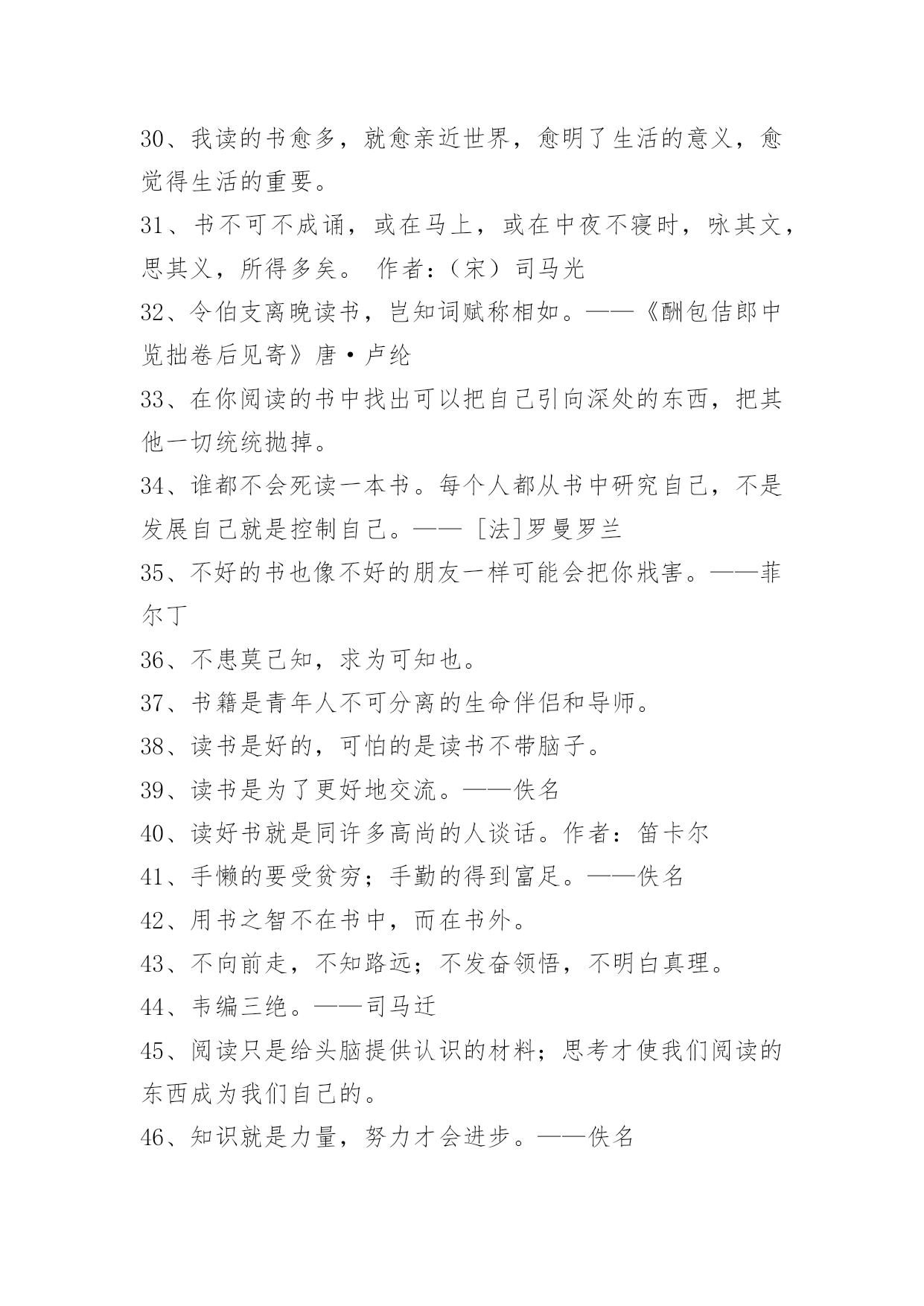 30、我读的书愈多，就愈亲近世界，愈明了生活的意义，愈觉得生活的重要。

31、书不可不成诵，或在马上，或在中夜不寝时，咏其文，思其义，所得多矣。 作者：（宋）司马光

32、令伯支离晚读书，岂知词赋称相如。——《酬包佶郎中览拙卷后见寄》唐·卢纶

33、在你阅读的书中找出可以把自己引向深处的东西，把其他一切统统抛掉。

34、谁都不会死读一本书。每个人都从书中研究自己，不是发展自己就是控制自己。—— [法]罗曼罗兰

35、不好的书也像不好的朋友一样可能会把你戕害。——菲尔丁

36、不患莫己知，求为可知也。

37、书籍是青年人不可分离的生命伴侣和导师。

38、读书是好的，可怕的是读书不带脑子。

39、读书是为了更好地交流。——佚名

40、读好书就是同许多高尚的人谈话。作者：笛卡尔

41、手懒的要受贫穷；手勤的得到富足。——佚名

42、用书之智不在书中，而在书外。

43、不向前走，不知路远；不发奋领悟，不明白真理。

44、韦编三绝。——司马迁

45、阅读只是给头脑提供认识的材料；思考才使我们阅读的东西成为我们自己的。

46、知识就是力量，努力才会进步。——佚名